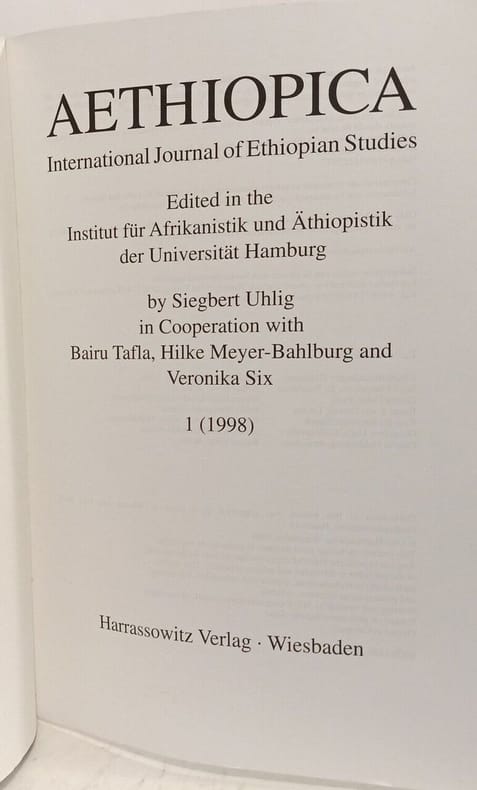 AETHIOPICA

International Journal of Ethiopian Studies

Edited in the
Institut für Afrikanistik und Äthiopistik
der Universität Hamburg

by Siegbert Uhlig
in Cooperation with
Bairu Tafla, Hilke Meyer-Bahlburg and
Veronika Six

1 (1998)

Harrassowitz Verlag · Wiesbaden